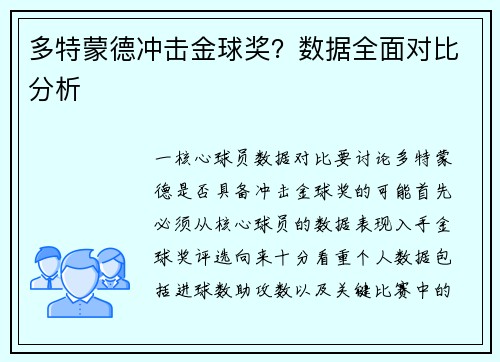 多特蒙德冲击金球奖？数据全面对比分析

一核心球员数据对比要讨论多特蒙德是否具备冲击金球奖的可能首先必须从核心球员的数据表现入手金球奖评选向来十分看重个人数据包括进球数助攻数以及关键比赛中的